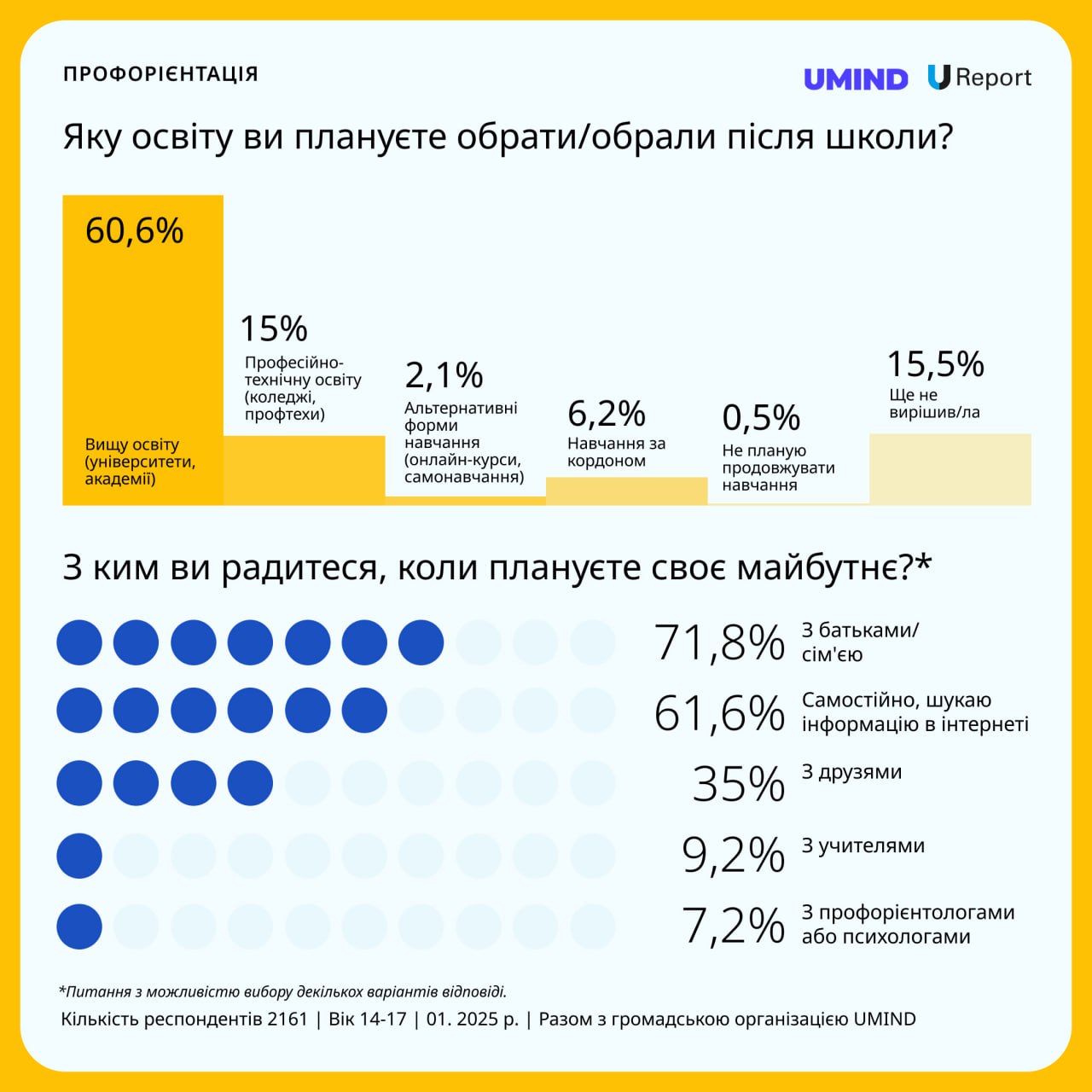 ПРОФОРІЄНТАЦІЯ

UMIND U Report

Яку освіту ви плануєте обрати/обрали після школи?

60,6%
Вищу освіту (університети, академії)

15%
Професійно-технічну освіту (коледжі, профтехи)

2,1%
Альтернативні форми навчання (онлайн-курси, самонавчання)

6,2%
Навчання за кордоном

0,5%
Не планую продовжувати навчання

15,5%
Ще не вирішив/ла

З ким ви радитеся, коли плануєте своє майбутнє?*

71,8% З батьками/сім'єю

61,6% Самостійно, шукаю інформацію в інтернеті

35% З друзями

9,2% З учителями

7,2% З профорієнтологами або психологами

*Питання з можливістю вибору декількох варіантів відповіді.

Кількість респондентів 2161 | Вік 14-17 | 01. 2025 р. | Разом з громадською організацією UMIND